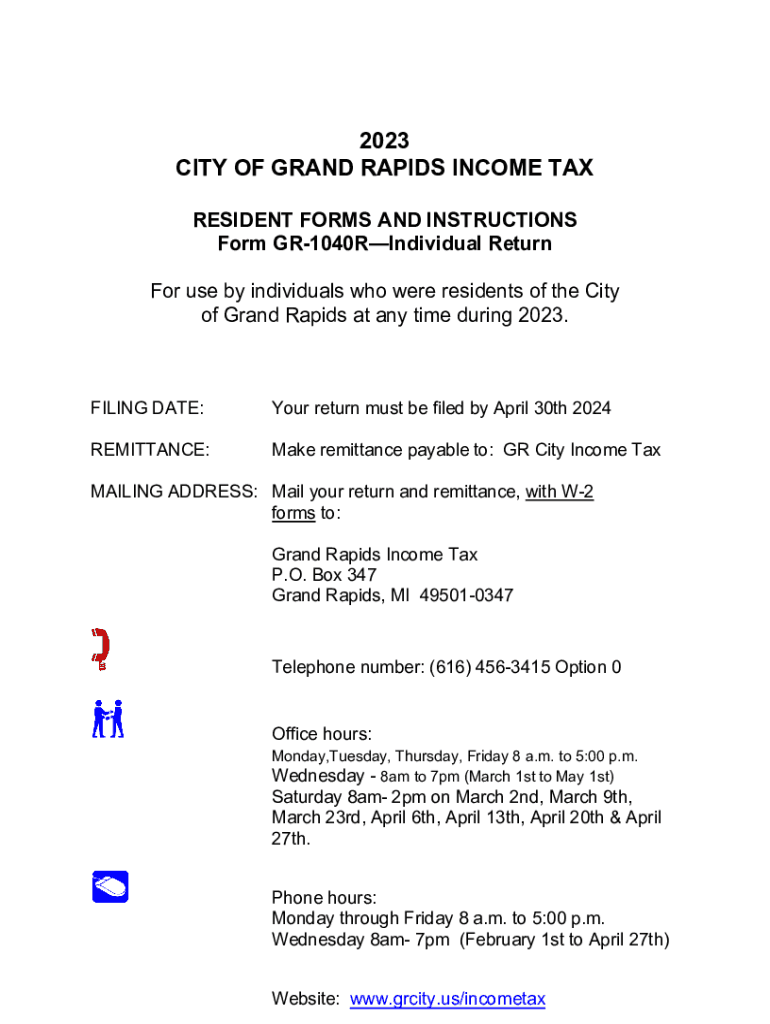 2023
CITY OF GRAND RAPIDS INCOME TAX

RESIDENT FORMS AND INSTRUCTIONS
Form GR-1040R—Individual Return

For use by individuals who were residents of the City of Grand Rapids at any time during 2023.

FILING DATE: Your return must be filed by April 30th 2024

REMITTANCE: Make remittance payable to: GR City Income Tax

MAILING ADDRESS: Mail your return and remittance, with W-2 forms to:

Grand Rapids Income Tax
P.O. Box 347
Grand Rapids, MI 49501-0347

Telephone number: (616) 456-3415 Option 0

Office hours:
Monday,Tuesday, Thursday, Friday 8 a.m. to 5:00 p.m.
Wednesday - 8am to 7pm (March 1st to May 1st)
Saturday 8am- 2pm on March 2nd, March 9th, March 23rd, April 6th, April 13th, April 20th & April 27th.

Phone hours:
Monday through Friday 8 a.m. to 5:00 p.m.
Wednesday 8am- 7pm (February 1st to April 27th)

Website: www.grcity.us/incometax